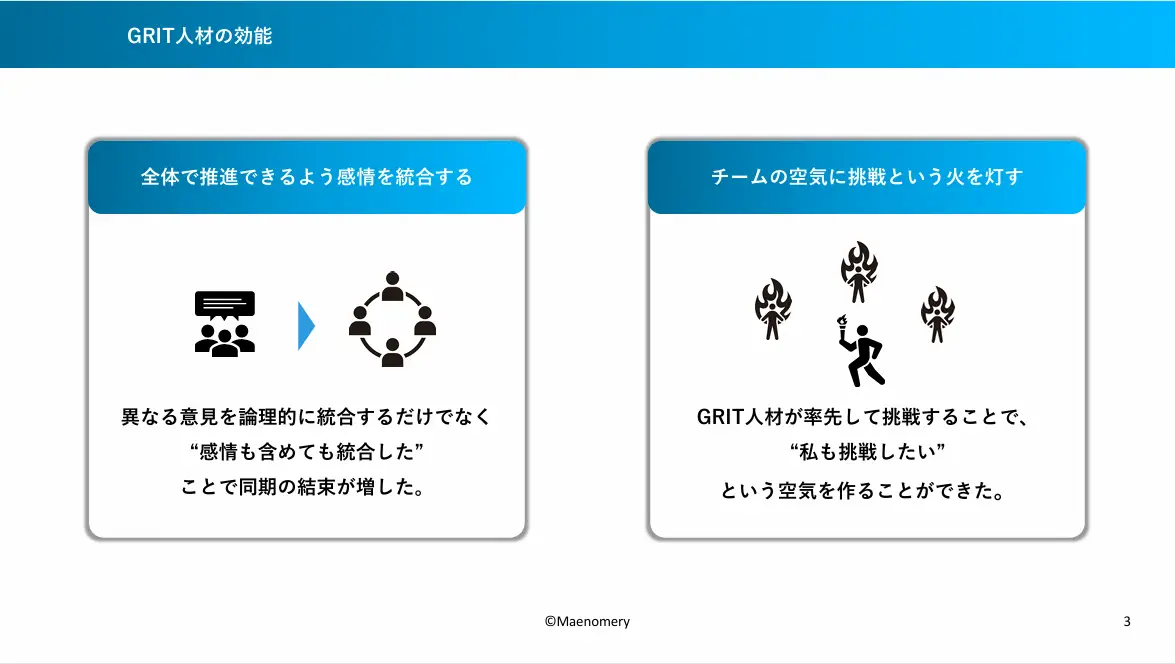 GRIT人材の効能

全体で推進できるよう感情を統合する

異なる意見を論理的に統合するだけでなく
“感情も含めても統合した”
ことで同期の結束が増した。

チームの空気に挑戦という火を灯す

GRIT人材が率先して挑戦することで、
“私も挑戦したい”
という空気を作ることができた。

©Maenomery

3